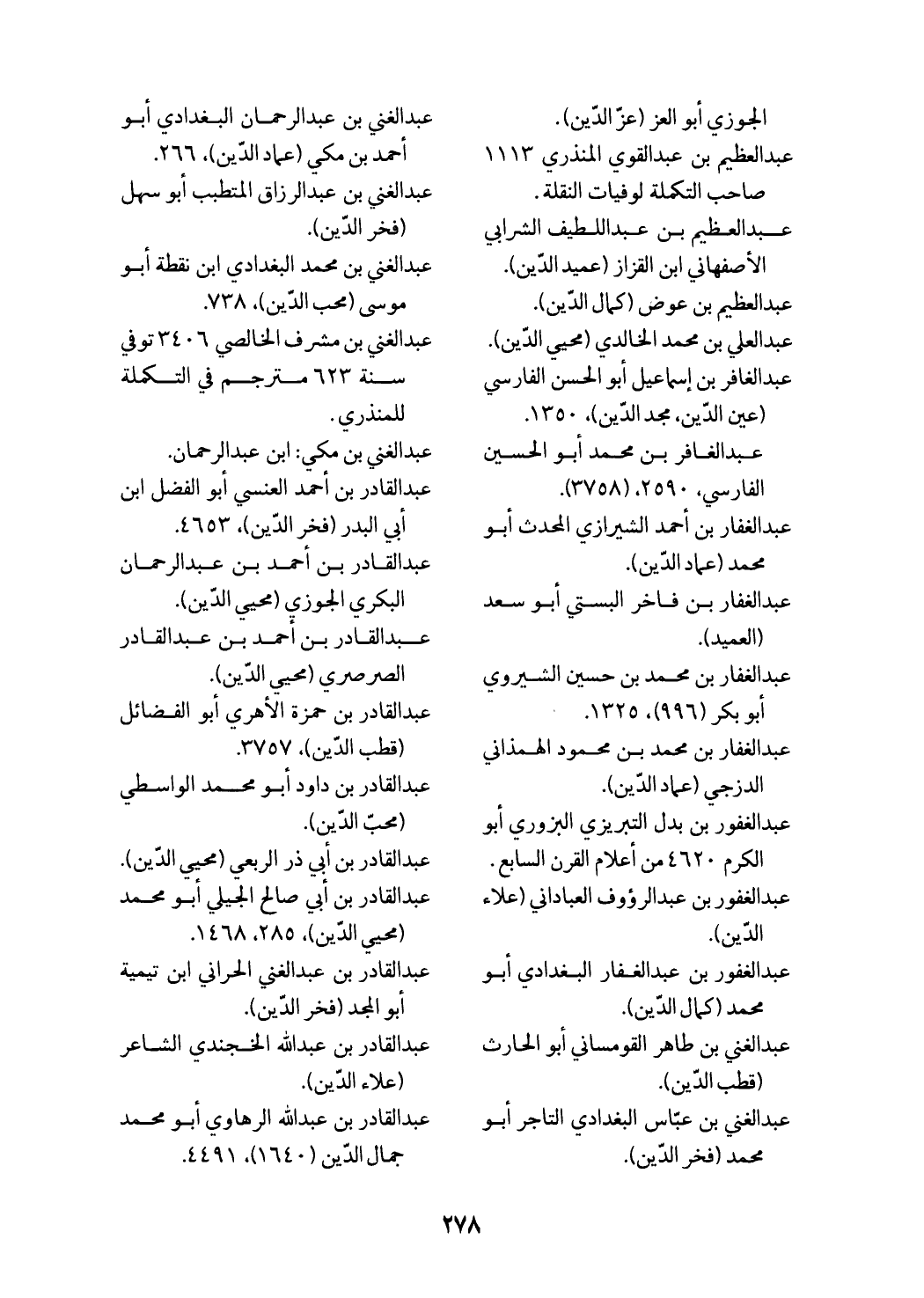 الجوزي أبو العز (عزّ الدّين).
عبدالعظيم بن عبدالقوي المنذري ١١١٣ صاحب التكملة لوفيات النقلة.
عبدالعظيم بن عبداللطيف الشرابي الأصفهاني ابن القزاز (عميد الدّين).
عبدالعظيم بن عوض (كمال الدّين).
عبدالعلي بن محمد الخالدي (محيي الدّين).
عبدالغافر بن إسماعيل أبو الحسن الفارسي (عين الدّين، مجد الدّين)، ١٣٥٠.
عبدالغافر بن محمد أبو الحسين الفارسي، ٢٥٩٠، (٣٧٥٨).
عبدالغفار بن أحمد الشيرازي المحدث أبو محمد (عماد الدّين).
عبدالغفار بن فاخر البستي أبو سعد (العميد).
عبدالغفار بن محمد بن حسين الشيروي أبو بكر (٩٩٦)، ١٣٢٥.
عبدالغفار بن محمد بن محمود الهمذاني الدزجي (عماد الدّين).
عبدالغفور بن بدل التبريزي البزوري أبو الكرم ٤٦٢٠ من أعلام القرن السابع.
عبدالغفور بن عبدالرؤوف العباداني (علاء الدّين).
عبدالغفور بن عبدالغفار البغدادي أبو محمد (كمال الدّين).
عبدالغني بن طاهر القومساني أبو الحارث (قطب الدّين).
عبدالغني بن عبّاس البغدادي التاجر أبو محمد (فخر الدّين).

عبدالغني بن عبدالرحمان البغدادي أبو أحمد بن مكي (عماد الدّين)، ٢٦٦.
عبدالغني بن عبدالرزاق المتطبب أبو سهل (فخر الدّين).
عبدالغني بن محمد البغدادي ابن نقطة أبو موسى (محب الدّين)، ٧٣٨.
عبدالغني بن مشرف الخالصي ٣٤٠٦ توفي سنة ٦٢٣ مترجم في التكملة للمنذري.
عبدالغني بن مكي: ابن عبدالرحمان.
عبدالقادر بن أحمد العنسي أبو الفضل ابن أبي البدر (فخر الدّين)، ٤٦٥٣.
عبدالقادر بن أحمد بن عبدالرحمان البكري الجوزي (محيي الدّين).
عبدالقادر بن أحمد بن عبدالقادر الصرصري (محيي الدّين).
عبدالقادر بن حمزة الأهري أبو الفضائل (قطب الدّين)، ٣٧٥٧.
عبدالقادر بن داود أبو محمد الواسطي (محبّ الدّين).
عبدالقادر بن أبي ذر الربعي (محيي الدّين).
عبدالقادر بن أبي صالح الجيلي أبو محمد (محيي الدّين)، ٢٨٥، ١٤٦٨.
عبدالقادر بن عبدالغني الحراني ابن تيمية أبو المجد (فخر الدّين).
عبدالقادر بن عبدالله الخجندي الشاعر (علاء الدّين).
عبدالقادر بن عبدالله الرهاوي أبو محمد جمال الدّين (١٦٤٠)، ٤٤٩١.

٢٧٨